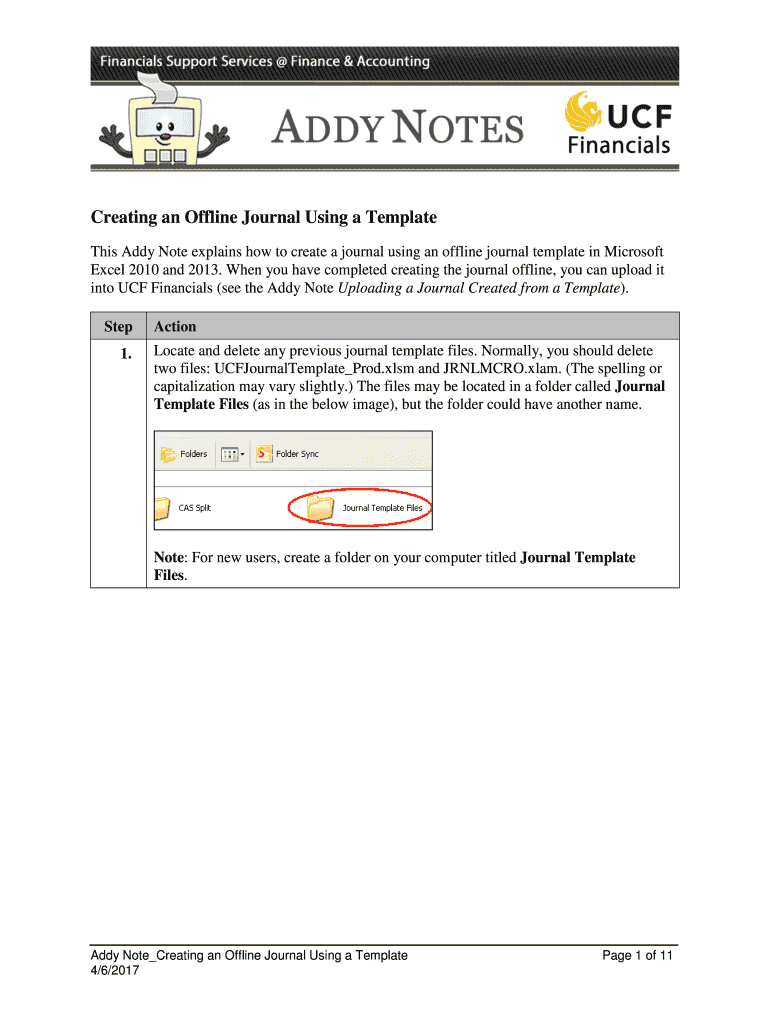 Financials Support Services @ Finance & Accounting

ADDY NOTES

UCF Financials

Creating an Offline Journal Using a Template

This Addy Note explains how to create a journal using an offline journal template in Microsoft Excel 2010 and 2013. When you have completed creating the journal offline, you can upload it into UCF Financials (see the Addy Note Uploading a Journal Created from a Template).

| Step | Action |
|---|---|
| 1. | Locate and delete any previous journal template files. Normally, you should delete two files: UCFJournalTemplate_Prod.xlsm and JRNLMCRO.xlam. (The spelling or capitalization may vary slightly.) The files may be located in a folder called Journal Template Files (as in the below image), but the folder could have another name. Folders Folder Sync CAS Split Journal Template Files Note: For new users, create a folder on your computer titled Journal Template Files. |

Addy Note_Creating an Offline Journal Using a Template
4/6/2017
Page 1 of 11